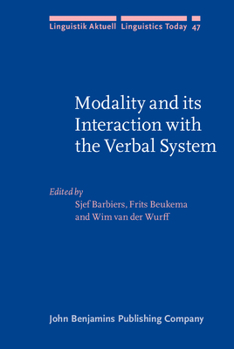 Linguistik Aktuell Linguistics Today 47

Modality and its Interaction with the Verbal System

Edited by
Sjef Barbiers, Frits Beukema and Wim van der Wurff

John Benjamins Publishing Company